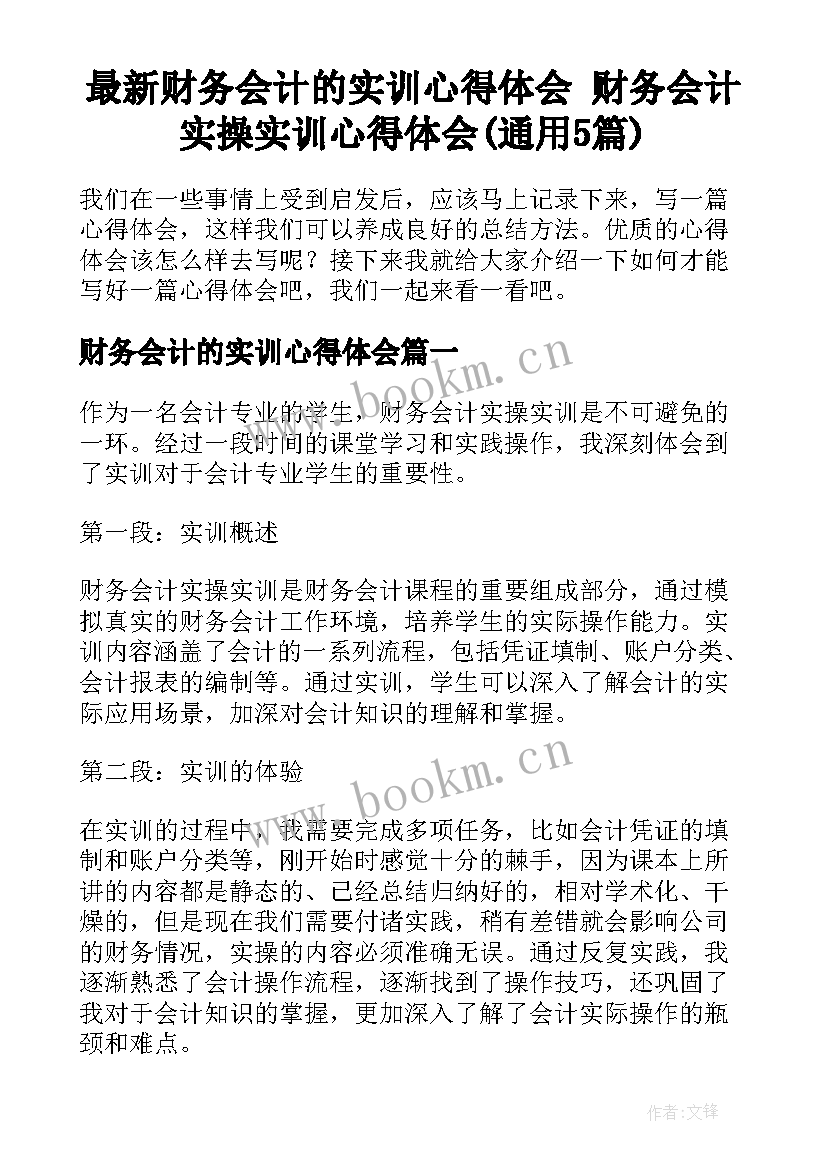 最新财务会计的实训心得体会 财务会计实操实训心得体会(通用5篇)

我们在一些事情上受到启发后，应该马上记录下来，写一篇心得体会，这样我们可以养成良好的总结方法。优质的心得体会该怎么样去写呢？接下来我就给大家介绍一下如何才能写好一篇心得体会吧，我们一起来看一看吧。

财务会计的实训心得体会篇一

www.bookm.cn

作为一名会计专业的学生，财务会计实操实训是不可避免的一环。经过一段时间的课堂学习和实践操作，我深刻体会到了实训对于会计专业学生的重要性。

第一段：实训概述

财务会计实操实训是财务会计课程的重要组成部分，通过模拟真实的财务会计工作环境，培养学生的实际操作能力。实训内容涵盖了会计的一系列流程，包括凭证填制、账户分类、会计报表的编制等。通过实训，学生可以深入了解会计的实际应用场景，加深对会计知识的理解和掌握。

第二段：实训的体验

www.bookm.cn

在实训的过程中，我需要完成多项任务，比如会计凭证的填制和账户分类等，刚开始时感觉十分的棘手，因为课本上所讲的内容都是静态的、已经总结归纳好的，相对学术化、干燥的，但是现在我们需要付诸实践，稍有差错就会影响公司的财务情况，实操的内容必须准确无误。通过反复实践，我逐渐熟悉了会计操作流程，逐渐找到了操作技巧，还巩固了我对于会计知识的掌握，更加深入了解了会计实际操作的瓶颈和难点。

作者:文锋